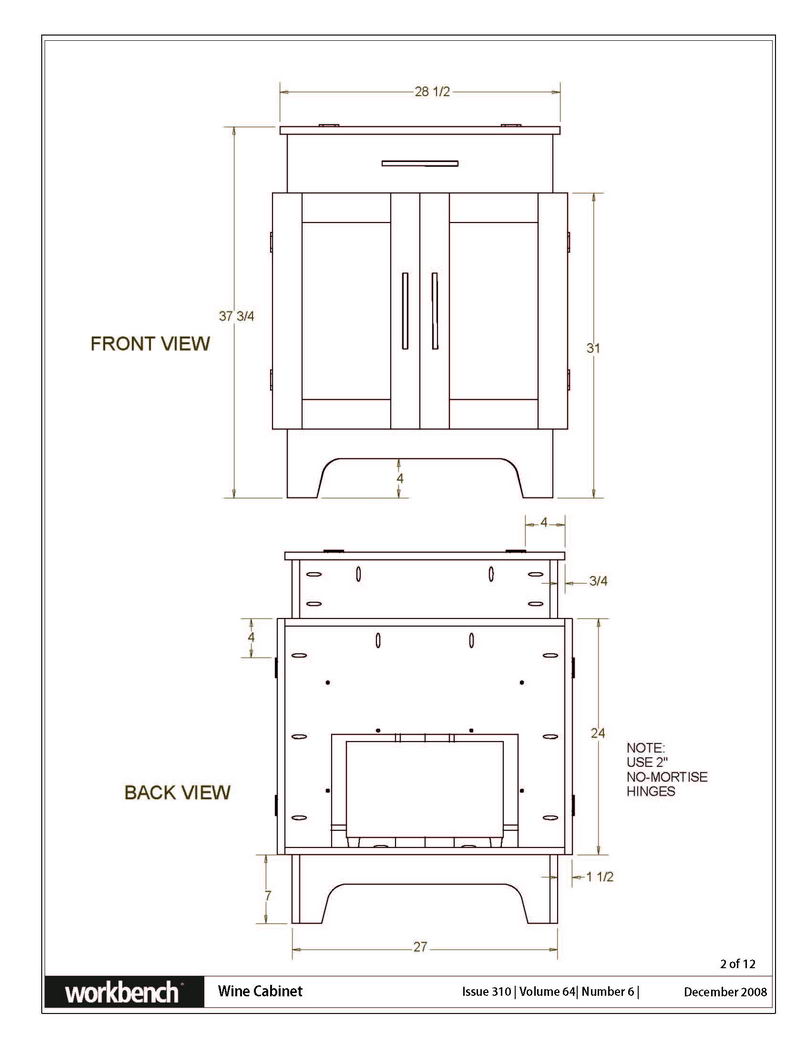 28 1/2

37 3/4

FRONT VIEW

31

4

4

3/4

4

24

NOTE:
USE 2"
NO-MORTISE
HINGES

BACK VIEW

7

1 1/2

27

2 of 12

workbench

Wine Cabinet

Issue 310 | Volume 64| Number 6 |

December 2008